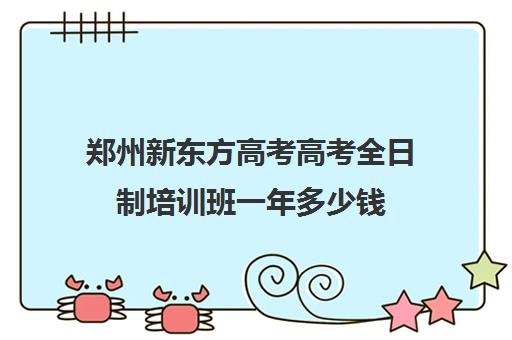 郑州新东方高考高考全日制培训班一年多少钱